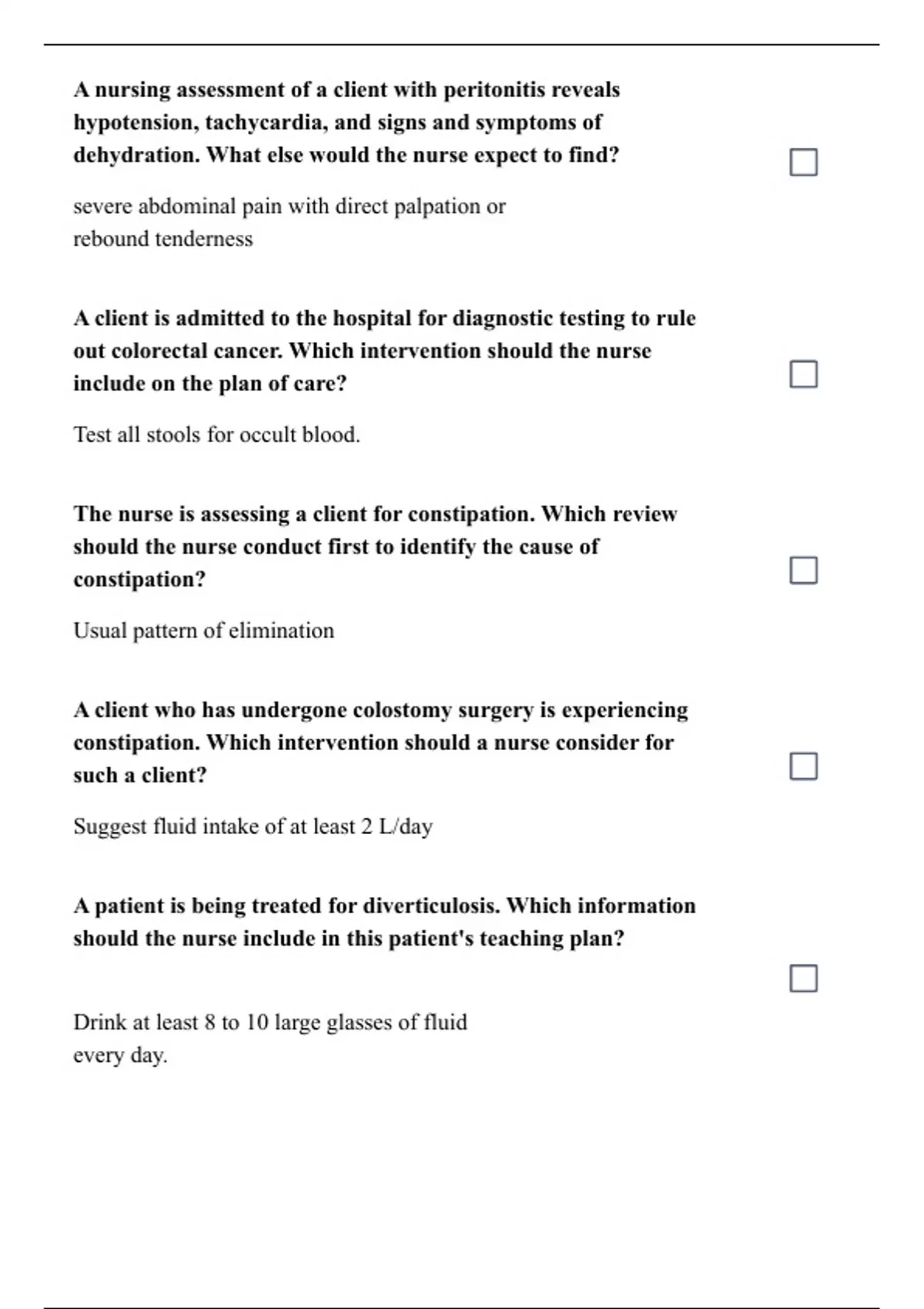 A nursing assessment of a client with peritonitis reveals hypotension, tachycardia, and signs and symptoms of dehydration. What else would the nurse expect to find?

severe abdominal pain with direct palpation or rebound tenderness

A client is admitted to the hospital for diagnostic testing to rule out colorectal cancer. Which intervention should the nurse include on the plan of care?

Test all stools for occult blood.

The nurse is assessing a client for constipation. Which review should the nurse conduct first to identify the cause of constipation?

Usual pattern of elimination

A client who has undergone colostomy surgery is experiencing constipation. Which intervention should a nurse consider for such a client?

Suggest fluid intake of at least 2 L/day

A patient is being treated for diverticulosis. Which information should the nurse include in this patient's teaching plan?

Drink at least 8 to 10 large glasses of fluid every day.